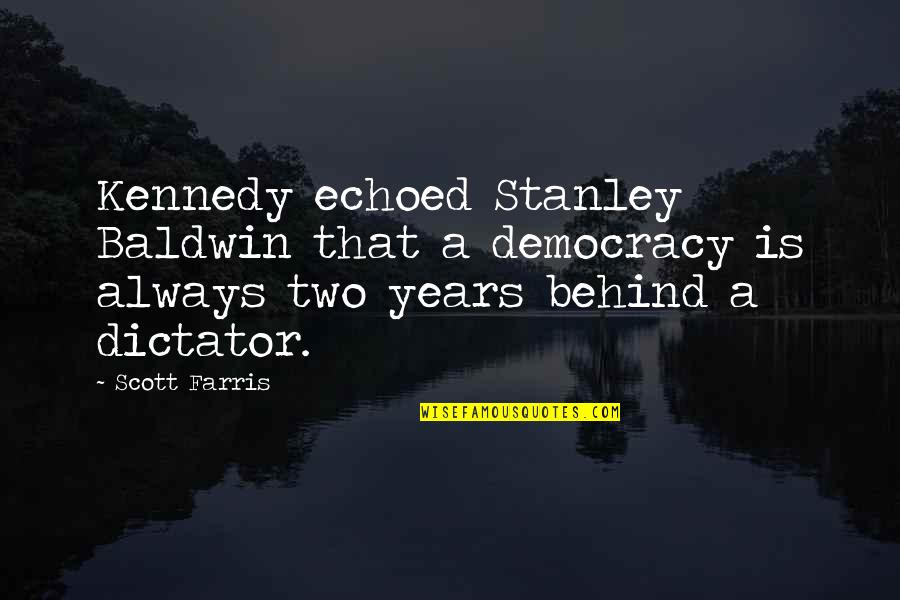 Kennedy echoed Stanley Baldwin that a democracy is always two years behind a dictator.

- Scott Farris

WISEFAMOUSQUOTES.COM